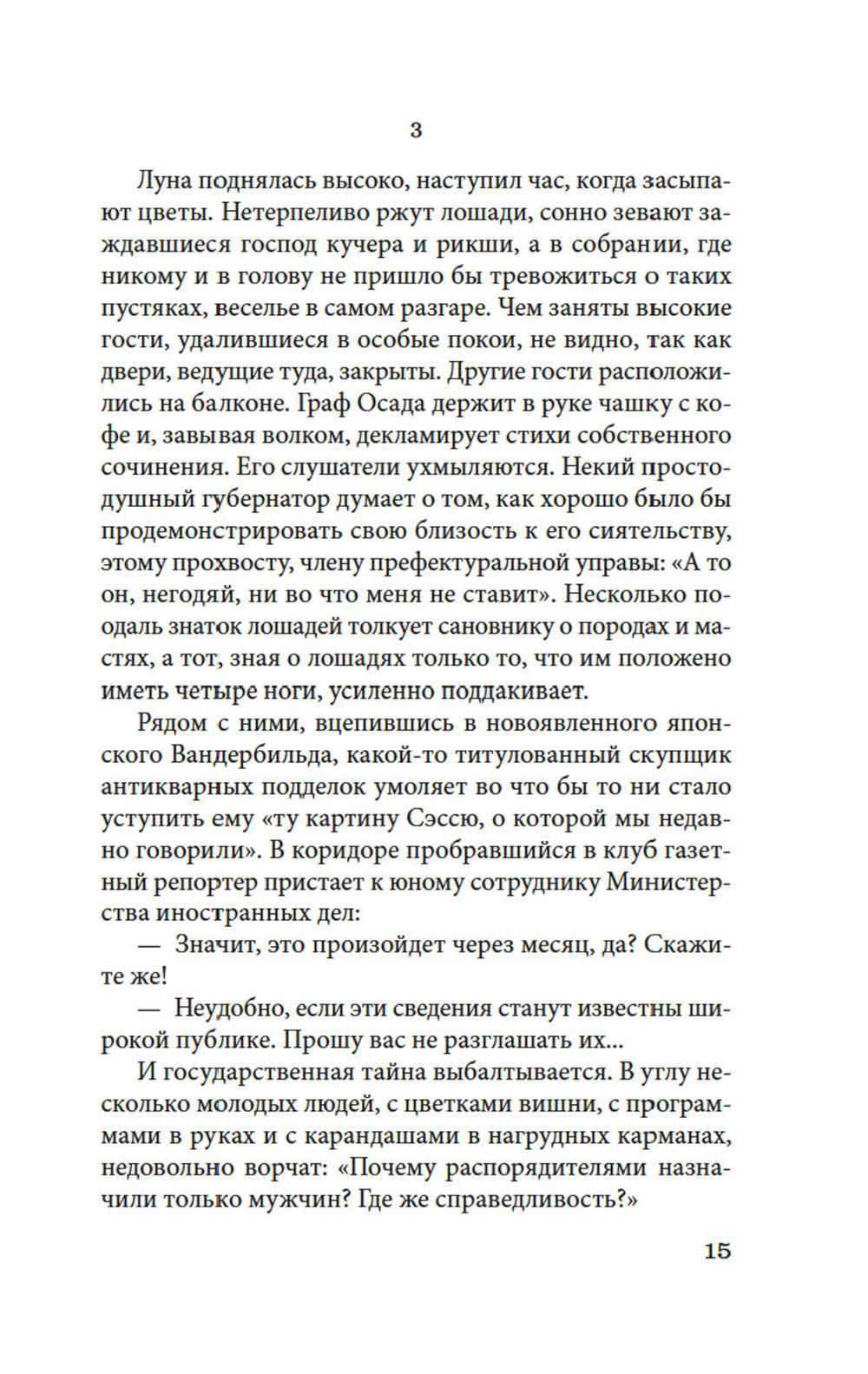 3

Луна поднялась высоко, наступил час, когда засыпают цветы. Нетерпеливо ржут лошади, сонно зевают заждавшиеся господ кучера и рикши, а в собрании, где никому и в голову не пришло бы тревожиться о таких пустяках, веселье в самом разгаре. Чем заняты высокие гости, удалившиеся в особые покои, не видно, так как двери, ведущие туда, закрыты. Другие гости расположились на балконе. Граф Осада держит в руке чашку с кофе и, завывая волком, декламирует стихи собственного сочинения. Его слушатели ухмыляются. Некий простодушный губернатор думает о том, как хорошо было бы продемонстрировать свою близость к его сиятельству, этому прохвосту, члену префектуральной управы: «А то он, негодяй, ни во что меня не ставит». Несколько поодаль знаток лошадей толкует сановнику о породах и мастях, а тот, зная о лошадях только то, что им положено иметь четыре ноги, усиленно поддакивает.

Рядом с ними, вцепившись в новоявленного японского Вандербильда, какой-то титулованный скупщик антикварных подделок умоляет во что бы то ни стало уступить ему «ту картину Сэссю, о которой мы недавно говорили». В коридоре пробравшийся в клуб газетный репортер пристает к юному сотруднику Министерства иностранных дел:

— Значит, это произойдет через месяц, да? Скажите же!

— Неудобно, если эти сведения станут известны широкой публике. Прошу вас не разглашать их...

И государственная тайна выбалтывается. В углу несколько молодых людей, с цветками вишни, с программами в руках и с карандашами в нагрудных карманах, недовольно ворчат: «Почему распорядителями назначили только мужчин? Где же справедливость?»

15